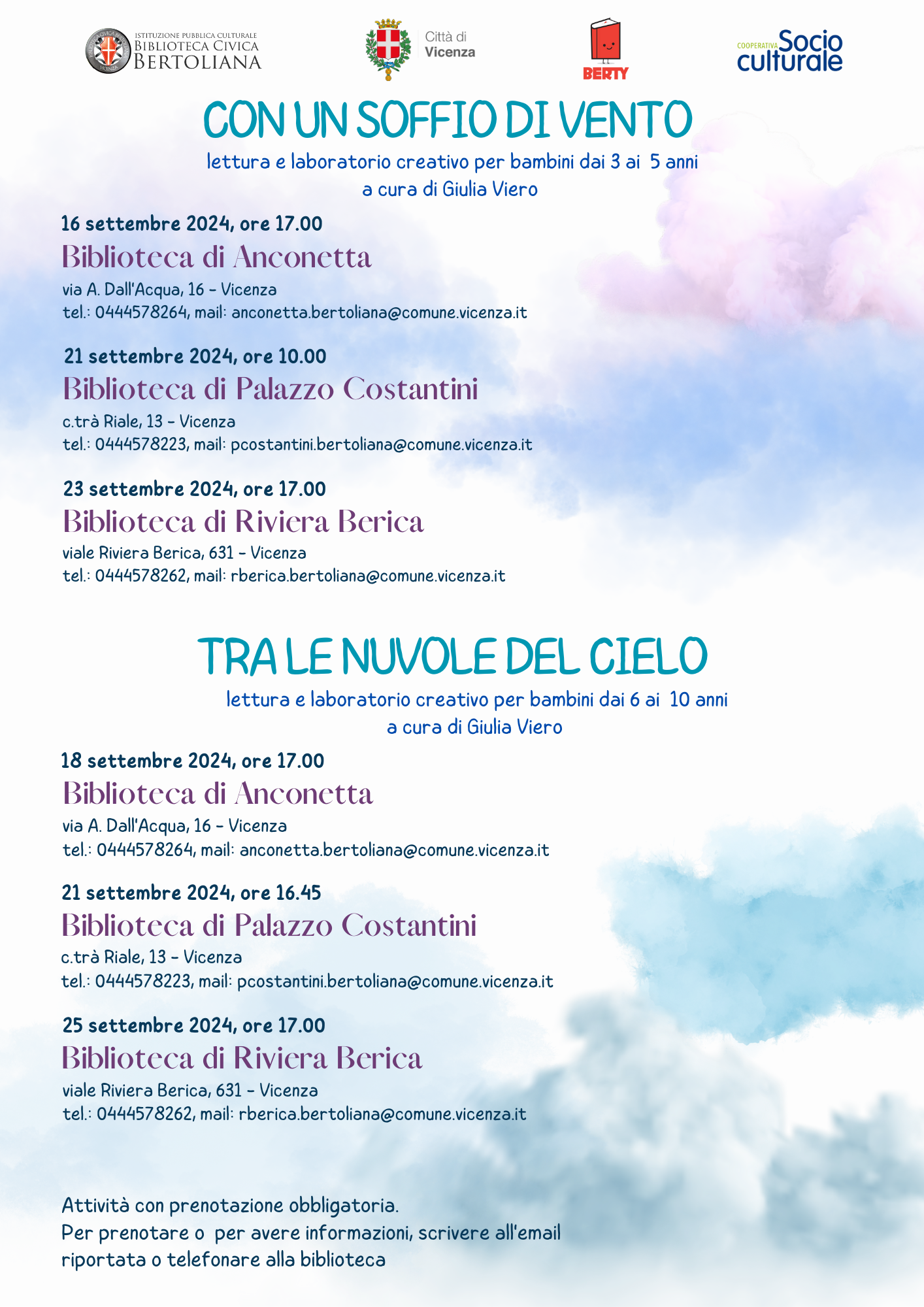 ISTITUZIONE PUBBLICA CULTURALE
BIBLIOTECA CIVICA
BERTOLIANA

Città di
Vicenza

BERTY

COOPERATIVA Socio culturale

CON UN SOFFIO DI VENTO

lettura e laboratorio creativo per bambini dai 3 ai 5 anni
a cura di Giulia Viero

16 settembre 2024, ore 17.00
Biblioteca di Anconetta
via A. Dall'Acqua, 16 - Vicenza
tel.: 0444578264, mail: anconetta.bertoliana@comune.vicenza.it

21 settembre 2024, ore 10.00
Biblioteca di Palazzo Costantini
c.trà Riale, 13 - Vicenza
tel.: 0444578223, mail: pcostantini.bertoliana@comune.vicenza.it

23 settembre 2024, ore 17.00
Biblioteca di Riviera Berica
viale Riviera Berica, 631 - Vicenza
tel.: 0444578262, mail: rberica.bertoliana@comune.vicenza.it

TRA LE NUVOLE DEL CIELO

lettura e laboratorio creativo per bambini dai 6 ai 10 anni
a cura di Giulia Viero

18 settembre 2024, ore 17.00
Biblioteca di Anconetta
via A. Dall'Acqua, 16 - Vicenza
tel.: 0444578264, mail: anconetta.bertoliana@comune.vicenza.it

21 settembre 2024, ore 16.45
Biblioteca di Palazzo Costantini
c.trà Riale, 13 - Vicenza
tel.: 0444578223, mail: pcostantini.bertoliana@comune.vicenza.it

25 settembre 2024, ore 17.00
Biblioteca di Riviera Berica
viale Riviera Berica, 631 - Vicenza
tel.: 0444578262, mail: rberica.bertoliana@comune.vicenza.it

Attività con prenotazione obbligatoria.
Per prenotare o per avere informazioni, scrivere all'email riportata o telefonare alla biblioteca